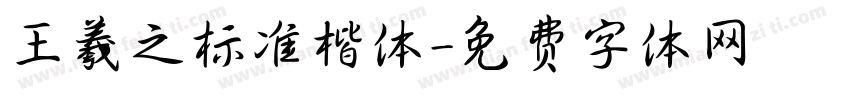 王羲之标准楷体-免费字体网